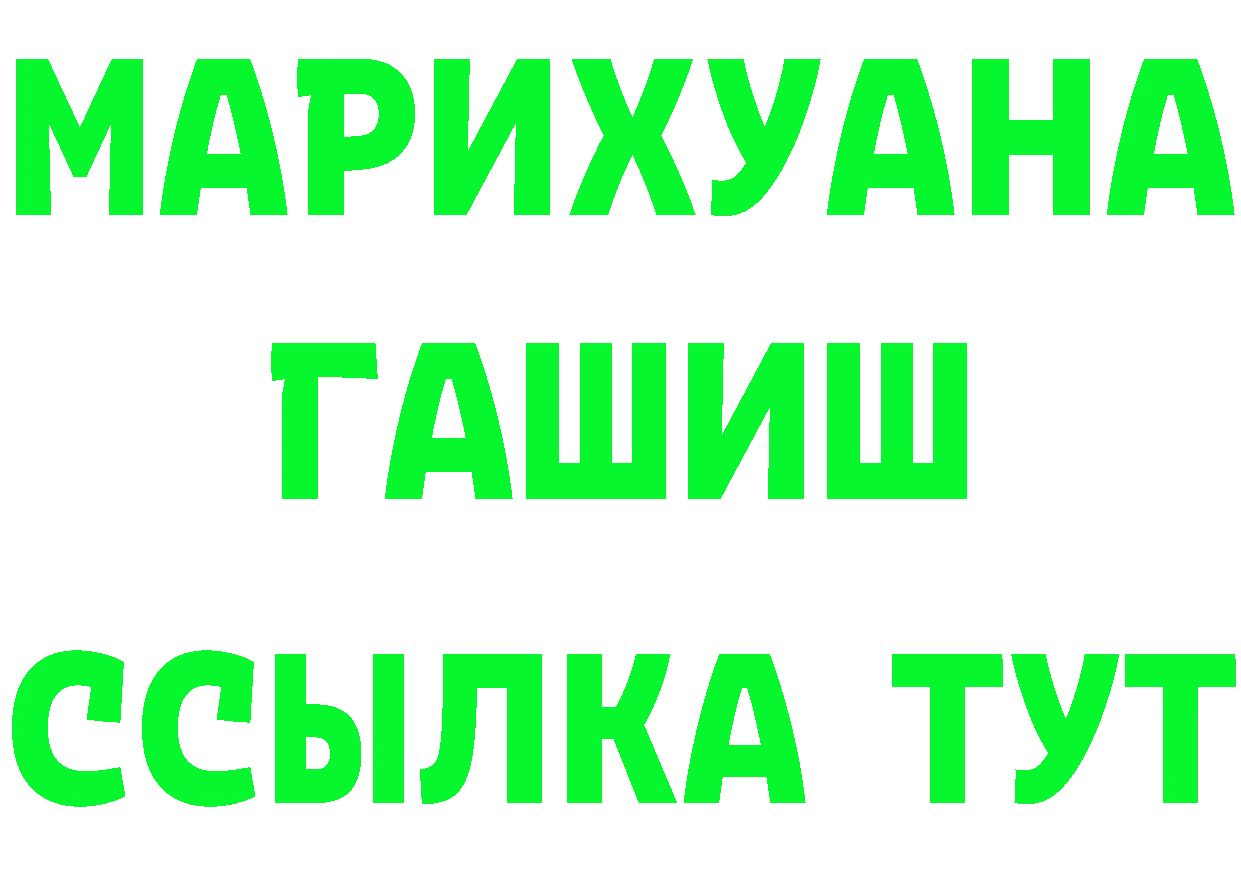 МАРИХУАНА
ГАШИШ
ССЫЛКА ТУТ